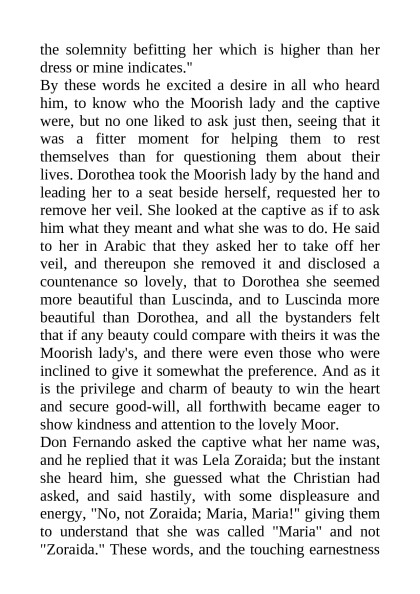 the solemnity befitting her which is higher than her dress or mine indicates."
By these words he excited a desire in all who heard him, to know who the Moorish lady and the captive were, but no one liked to ask just then, seeing that it was a fitter moment for helping them to rest themselves than for questioning them about their lives. Dorothea took the Moorish lady by the hand and leading her to a seat beside herself, requested her to remove her veil. She looked at the captive as if to ask him what they meant and what she was to do. He said to her in Arabic that they asked her to take off her veil, and thereupon she removed it and disclosed a countenance so lovely, that to Dorothea she seemed more beautiful than Luscinda, and to Luscinda more beautiful than Dorothea, and all the bystanders felt that if any beauty could compare with theirs it was the Moorish lady's, and there were even those who were inclined to give it somewhat the preference. And as it is the privilege and charm of beauty to win the heart and secure good-will, all forthwith became eager to show kindness and attention to the lovely Moor.
Don Fernando asked the captive what her name was, and he replied that it was Lela Zoraida; but the instant she heard him, she guessed what the Christian had asked, and said hastily, with some displeasure and energy, "No, not Zoraida; Maria, Maria!" giving them to understand that she was called "Maria" and not "Zoraida." These words, and the touching earnestness